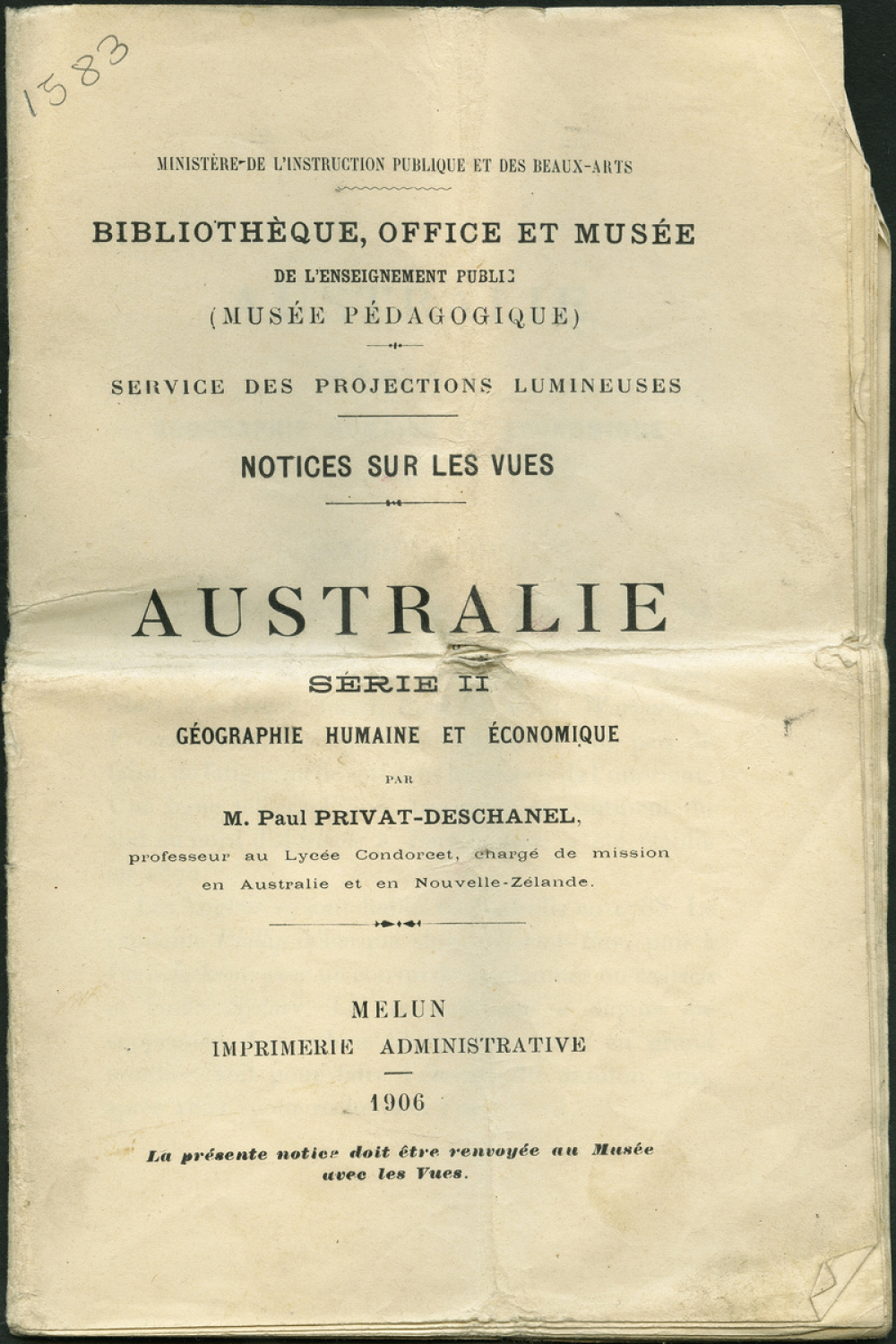 1583

MINISTÈRE DE L'INSTRUCTION PUBLIQUE ET DES BEAUX-ARTS

BIBLIOTHÈQUE, OFFICE ET MUSÉE
DE L'ENSEIGNEMENT PUBLIC
(MUSÉE PÉDAGOGIQUE)

SERVICE DES PROJECTIONS LUMINEUSES

NOTICES SUR LES VUES

AUSTRALIE
SÉRIE II
GÉOGRAPHIE HUMAINE ET ÉCONOMIQUE

PAR

M. Paul PRIVAT-DESCHANEL,
professeur au Lycée Condorcet, chargé de mission en Australie et en Nouvelle-Zélande.

MELUN
IMPRIMERIE ADMINISTRATIVE

1906

La présente notice doit être renvoyée au Musée avec les Vues.